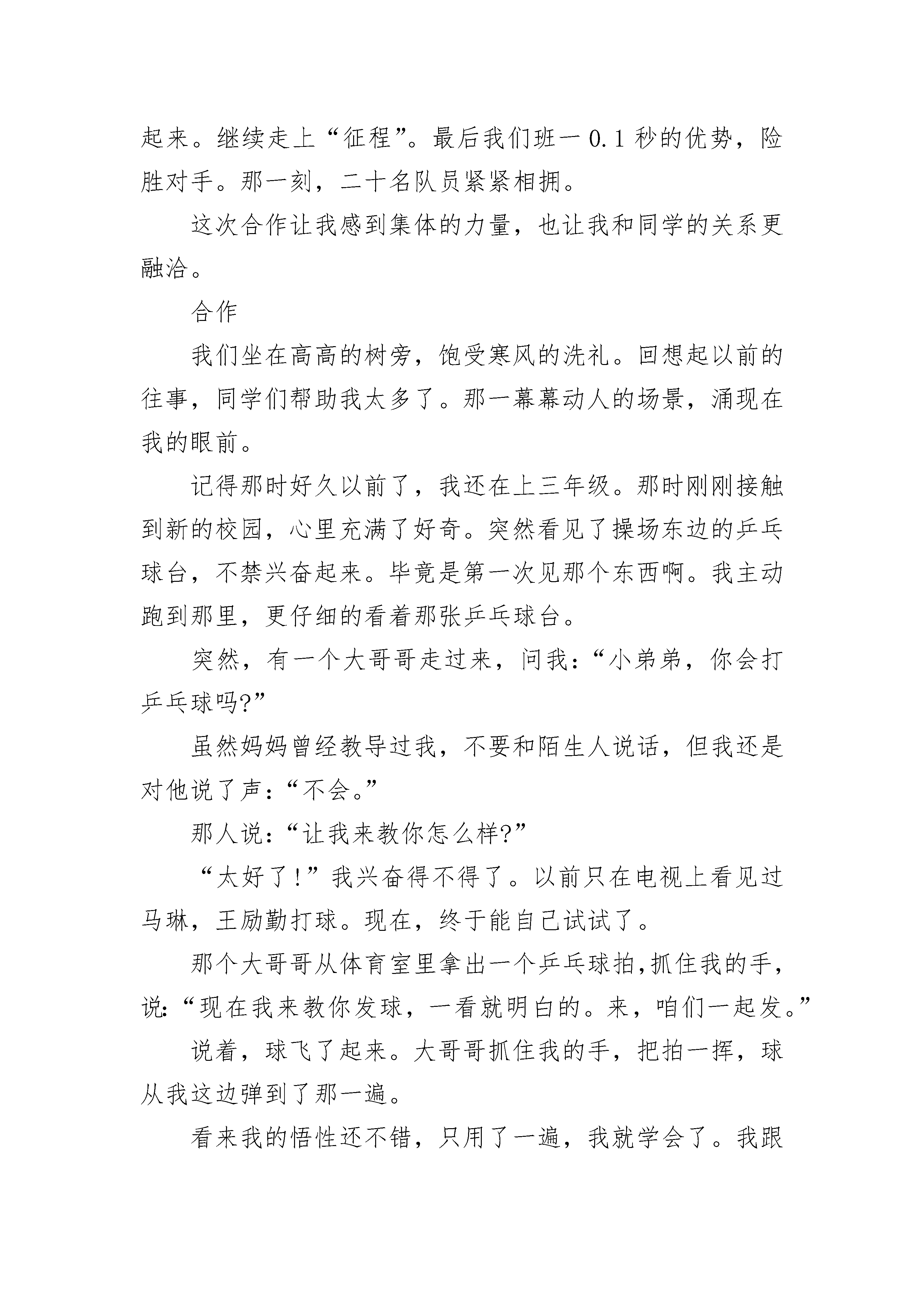 起来。继续走上“征程”。最后我们班一 0.1 秒的优势，险胜对手。那一刻，二十名队员紧紧相拥。

这次合作让我感到集体的力量，也让我和同学的关系更融洽。

合作

我们坐在高高的树旁，饱受寒风的洗礼。回想起以前的往事，同学们帮助我太多了。那一幕幕动人的场景，涌现在我的眼前。

记得那时好久以前了，我还在上三年级。那时刚刚接触到新的校园，心里充满了好奇。突然看见了操场东边的乒乓球台，不禁兴奋起来。毕竟是第一次见那个东西啊。我主动跑到那里，更仔细的看着那张乒乓球台。

突然，有一个大哥哥走过来，问我：“小弟弟，你会打乒乓球吗?”

虽然妈妈曾经教导过我，不要和陌生人说话，但我还是对他说了声：“不会。”

那人说：“让我来教你怎么样?”

“太好了！”我兴奋得不得了。以前只在电视上看见过马琳，王励勤打球。现在，终于能自己试试了。

那个大哥哥从体育室里拿出一个乒乓球拍，抓住我的手，说：“现在我来教你发球，一看就明白的。来，咱们一起发。”

说着，球飞了起来。大哥哥抓住我的手，把拍一挥，球从我这边弹到了那一遍。

看来我的悟性还不错，只用了一遍，我就学会了。我跟